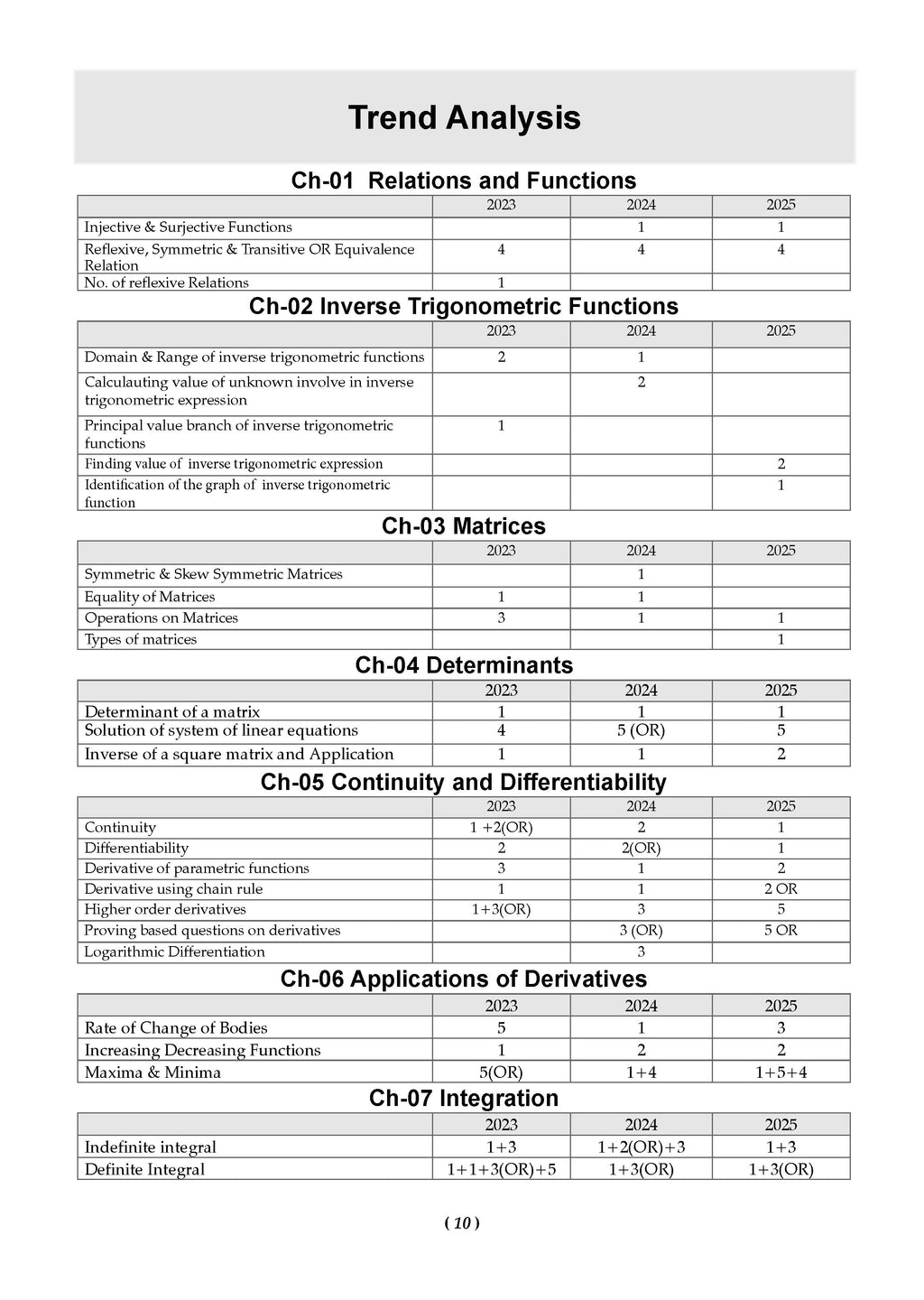 Trend Analysis

Ch-01 Relations and Functions

| | 2023 | 2024 | 2025 |
|---|---|---|---|
| Injective & Surjective Functions | | 1 | 1 |
| Reflexive, Symmetric & Transitive OR Equivalence Relation | 4 | 4 | 4 |
| No. of reflexive Relations | 1 | | |

Ch-02 Inverse Trigonometric Functions

| | 2023 | 2024 | 2025 |
|---|---|---|---|
| Domain & Range of inverse trigonometric functions | 2 | 1 | |
| Calculauting value of unknown involve in inverse trigonometric expression | | 2 | |
| Principal value branch of inverse trigonometric functions | 1 | | |
| Finding value of inverse trigonometric expression | | | 2 |
| Identification of the graph of inverse trigonometric function | | | 1 |

Ch-03 Matrices

| | 2023 | 2024 | 2025 |
|---|---|---|---|
| Symmetric & Skew Symmetric Matrices | | 1 | |
| Equality of Matrices | 1 | 1 | |
| Operations on Matrices | 3 | 1 | 1 |
| Types of matrices | | | 1 |

Ch-04 Determinants

| | 2023 | 2024 | 2025 |
|---|---|---|---|
| Determinant of a matrix | 1 | 1 | 1 |
| Solution of system of linear equations | 4 | 5 (OR) | 5 |
| Inverse of a square matrix and Application | 1 | 1 | 2 |

Ch-05 Continuity and Differentiability

| | 2023 | 2024 | 2025 |
|---|---|---|---|
| Continuity | 1 +2(OR) | 2 | 1 |
| Differentiability | 2 | 2(OR) | 1 |
| Derivative of parametric functions | 3 | 1 | 2 |
| Derivative using chain rule | 1 | 1 | 2 OR |
| Higher order derivatives | 1+3(OR) | 3 | 5 |
| Proving based questions on derivatives | | 3 (OR) | 5 OR |
| Logarithmic Differentiation | | 3 | |

Ch-06 Applications of Derivatives

| | 2023 | 2024 | 2025 |
|---|---|---|---|
| Rate of Change of Bodies | 5 | 1 | 3 |
| Increasing Decreasing Functions | 1 | 2 | 2 |
| Maxima & Minima | 5(OR) | 1+4 | 1+5+4 |

Ch-07 Integration

| | 2023 | 2024 | 2025 |
|---|---|---|---|
| Indefinite integral | 1+3 | 1+2(OR)+3 | 1+3 |
| Definite Integral | 1+1+3(OR)+5 | 1+3(OR) | 1+3(OR) |

( 10 )